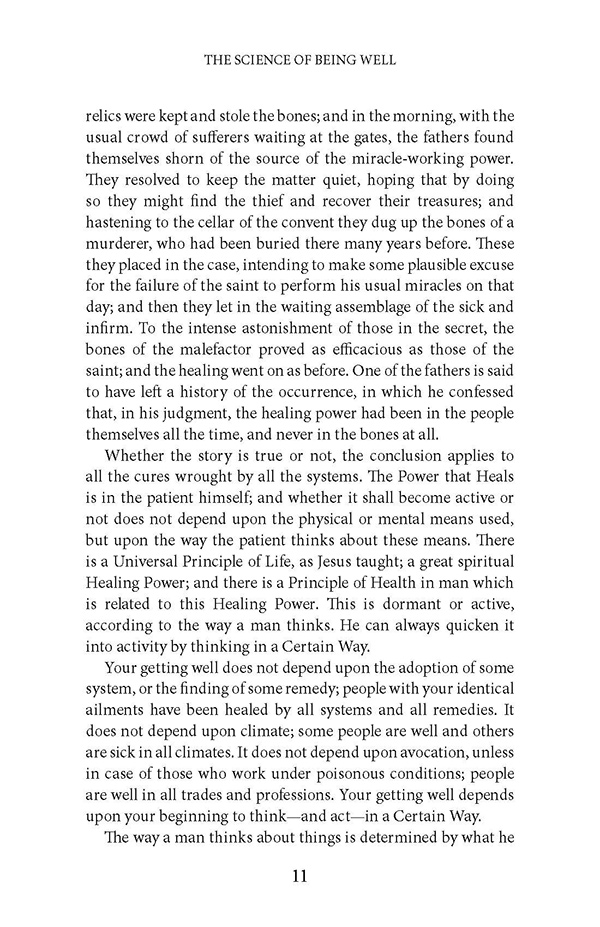 THE SCIENCE OF BEING WELL

relics were kept and stole the bones; and in the morning, with the usual crowd of sufferers waiting at the gates, the fathers found themselves shorn of the source of the miracle-working power. They resolved to keep the matter quiet, hoping that by doing so they might find the thief and recover their treasures; and hastening to the cellar of the convent they dug up the bones of a murderer, who had been buried there many years before. These they placed in the case, intending to make some plausible excuse for the failure of the saint to perform his usual miracles on that day; and then they let in the waiting assemblage of the sick and infirm. To the intense astonishment of those in the secret, the bones of the malefactor proved as efficacious as those of the saint; and the healing went on as before. One of the fathers is said to have left a history of the occurrence, in which he confessed that, in his judgment, the healing power had been in the people themselves all the time, and never in the bones at all.

Whether the story is true or not, the conclusion applies to all the cures wrought by all the systems. The Power that Heals is in the patient himself; and whether it shall become active or not does not depend upon the physical or mental means used, but upon the way the patient thinks about these means. There is a Universal Principle of Life, as Jesus taught; a great spiritual Healing Power; and there is a Principle of Health in man which is related to this Healing Power. This is dormant or active, according to the way a man thinks. He can always quicken it into activity by thinking in a Certain Way.

Your getting well does not depend upon the adoption of some system, or the finding of some remedy; people with your identical ailments have been healed by all systems and all remedies. It does not depend upon climate; some people are well and others are sick in all climates. It does not depend upon avocation, unless in case of those who work under poisonous conditions; people are well in all trades and professions. Your getting well depends upon your beginning to think—and act—in a Certain Way.

The way a man thinks about things is determined by what he

11